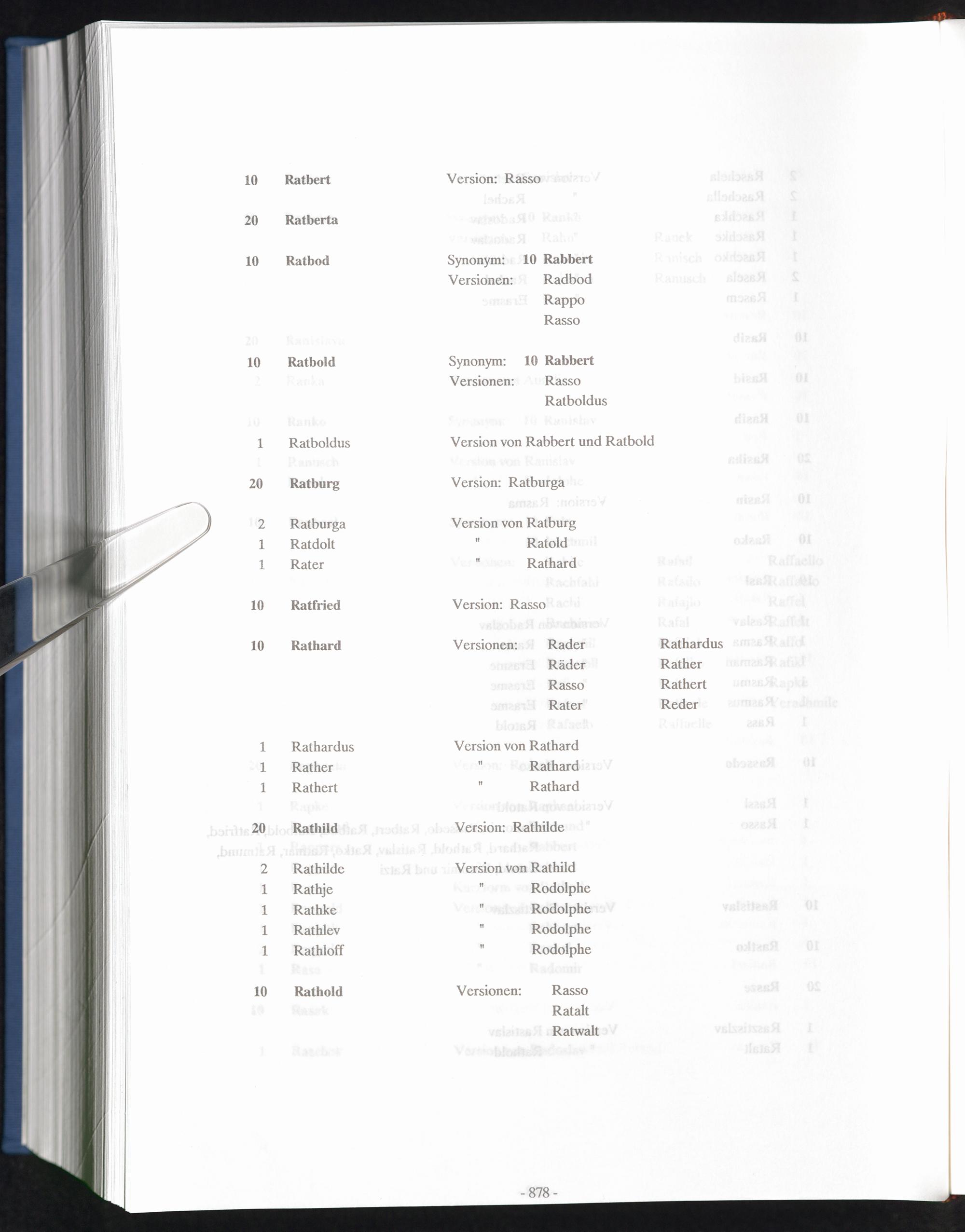 10 Ratbert Version: Rasso

20 Ratberta

10 Ratbod Synonym: 10 Rabbert
Versionen: Radbod
Rappo
Rasso

10 Ratbold Synonym: 10 Rabbert
Versionen: Rasso
Ratboldus

1 Ratboldus Version von Rabbert und Ratbold

20 Ratburg Version: Ratburga

2 Ratburga Version von Ratburg
1 Ratdolt " Ratold
1 Rater " Rathard

10 Ratfried Version: Rasso

10 Rathard Versionen: Rader Rathardus
Räder Rather
Rasso Rathert
Rater Reder

1 Rathardus Version von Rathard
1 Rather " Rathard
1 Rathert " Rathard

20 Rathild Version: Rathilde

2 Rathilde Version von Rathild
1 Rathje " Rodolphe
1 Rathke " Rodolphe
1 Rathlev " Rodolphe
1 Rathloff " Rodolphe

10 Rathold Versionen: Rasso
Ratalt
Ratwalt

- 878 -